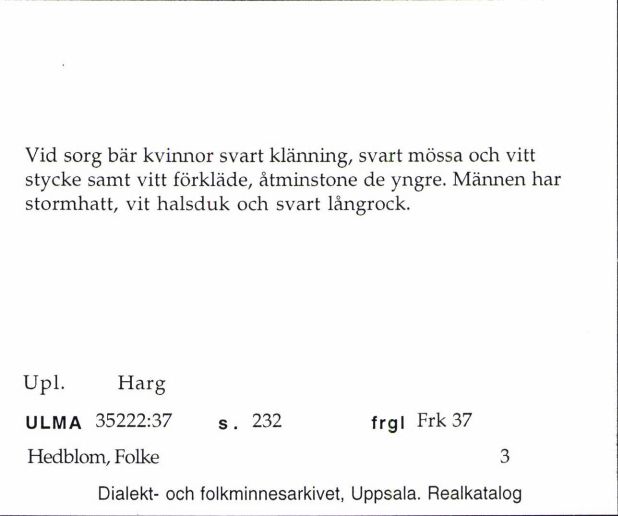 Vid sorg bär kvinnor svart klänning, svart mössa och vitt stycke samt vitt förkläde, åtminstone de yngre. Männen har stormhatt, vit halsduk och svart långrock.

Upl. Harg

ULMA 35222:37 s. 232 frgl Frk 37

Hedblom, Folke 3

Dialekt- och folkminnesarkivet, Uppsala. Realkatalog